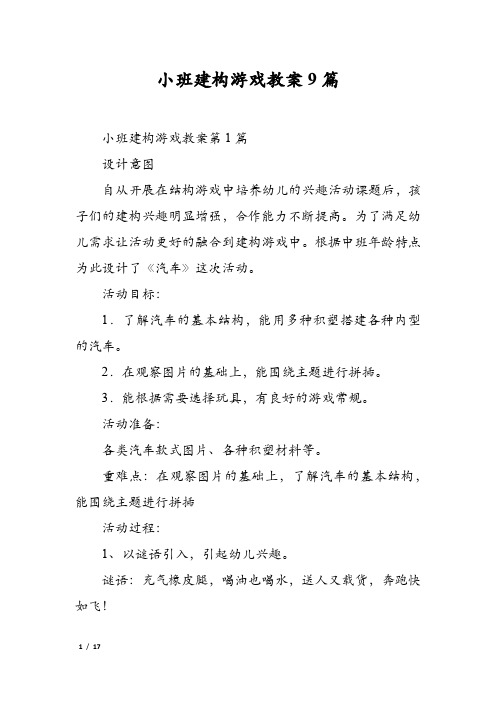 小班建构游戏教案9篇

小班建构游戏教案第1篇

设计意图

自从开展在结构游戏中培养幼儿的兴趣活动课题后，孩子们的建构兴趣明显增强，合作能力不断提高。为了满足幼儿需求让活动更好的融合到建构游戏中。根据中班年龄特点为此设计了《汽车》这次活动。

活动目标：

1．了解汽车的基本结构，能用多种积塑搭建各种内型的汽车。

2．在观察图片的基础上，能围绕主题进行拼插。

3．能根据需要选择玩具，有良好的游戏常规。

活动准备：

各类汽车款式图片、各种积塑材料等。

重难点：在观察图片的基础上，了解汽车的基本结构，能围绕主题进行拼插

活动过程：

1、以谜语引入，引起幼儿兴趣。

谜语：充气橡皮腿，喝油也喝水，送人又载货，奔跑快如飞！

1 / 17